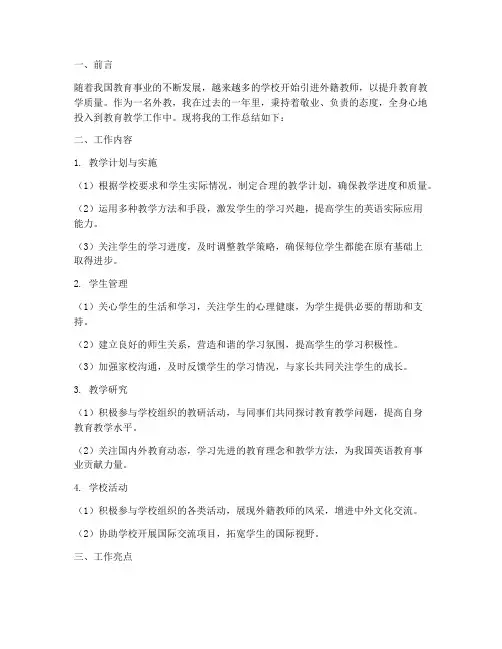 一、前言

随着我国教育事业的不断发展，越来越多的学校开始引进外籍教师，以提升教育教学质量。作为一名外教，我在过去的一年里，秉持着敬业、负责的态度，全身心地投入到教育教学工作中。现将我的工作总结如下：

二、工作内容

1. 教学计划与实施

（1）根据学校要求和学生实际情况，制定合理的教学计划，确保教学进度和质量。

（2）运用多种教学方法和手段，激发学生的学习兴趣，提高学生的英语实际应用能力。

（3）关注学生的学习进度，及时调整教学策略，确保每位学生都能在原有基础上取得进步。

2. 学生管理

（1）关心学生的生活和学习，关注学生的心理健康，为学生提供必要的帮助和支持。

（2）建立良好的师生关系，营造和谐的学习氛围，提高学生的学习积极性。

（3）加强家校沟通，及时反馈学生的学习情况，与家长共同关注学生的成长。

3. 教学研究

（1）积极参与学校组织的教研活动，与同事们共同探讨教育教学问题，提高自身教育教学水平。

（2）关注国内外教育动态，学习先进的教育理念和教学方法，为我国英语教育事业贡献力量。

4. 学校活动

（1）积极参与学校组织的各类活动，展现外籍教师的风采，增进中外文化交流。

（2）协助学校开展国际交流项目，拓宽学生的国际视野。

三、工作亮点